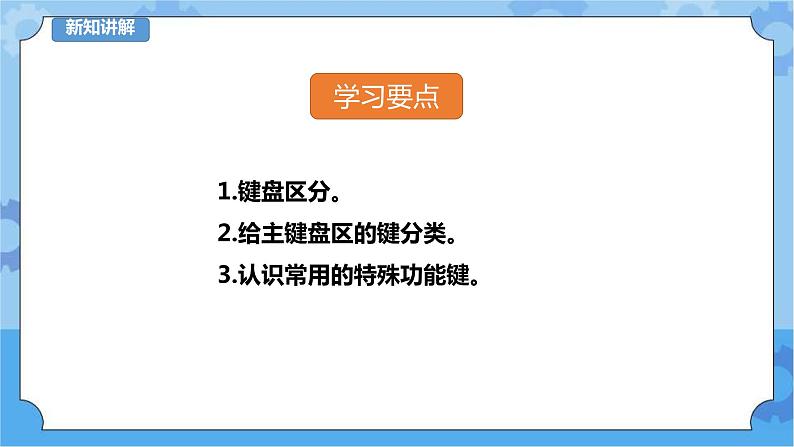 新知讲解

学习要点

1.键盘区分。

2.给主键盘区的键分类。

3.认识常用的特殊功能键。